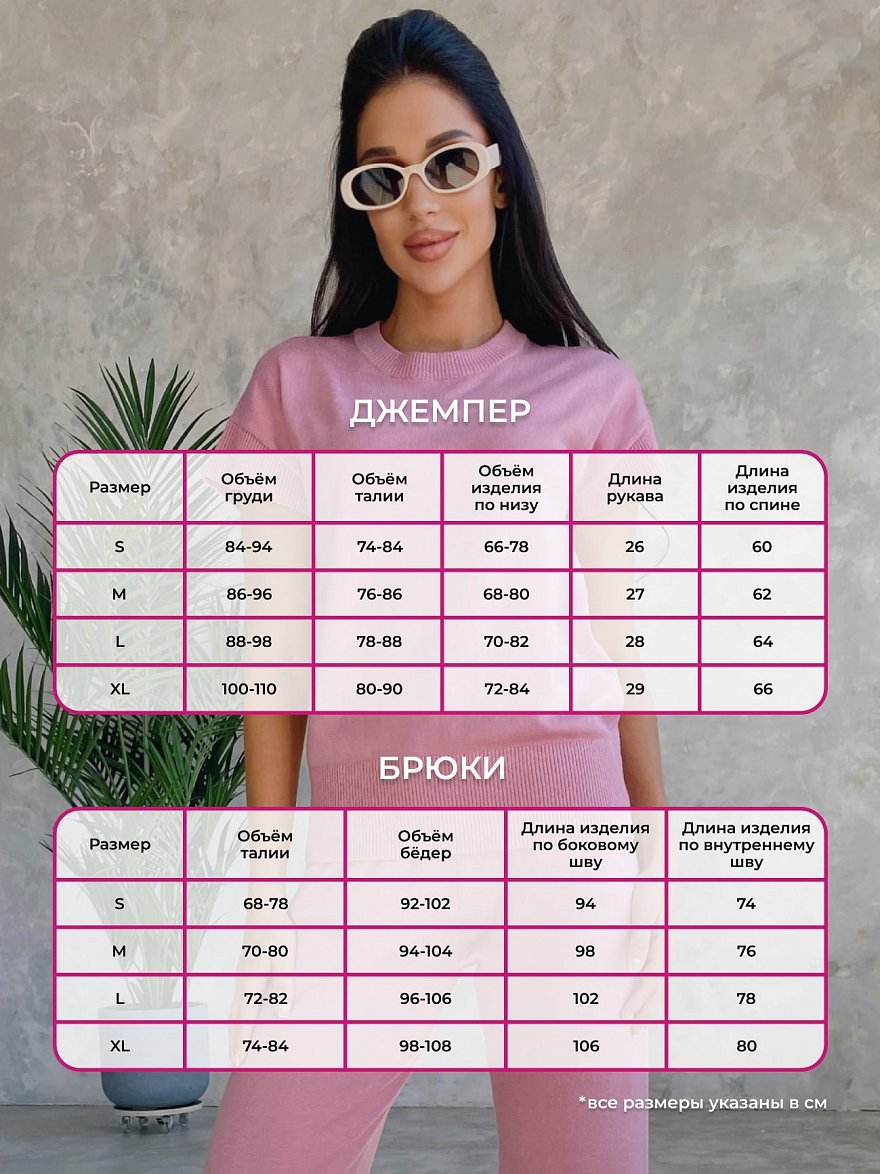 ДЖЕМПЕР

| Размер | Объём груди | Объём талии | Объём изделия по низу | Длина рукава | Длина изделия по спине |
|---|---|---|---|---|---|
| S | 84-94 | 74-84 | 66-78 | 26 | 60 |
| M | 86-96 | 76-86 | 68-80 | 27 | 62 |
| L | 88-98 | 78-88 | 70-82 | 28 | 64 |
| XL | 100-110 | 80-90 | 72-84 | 29 | 66 |

БРЮКИ

| Размер | Объём талии | Объём бёдер | Длина изделия по боковому шву | Длина изделия по внутреннему шву |
|---|---|---|---|---|
| S | 68-78 | 92-102 | 94 | 74 |
| M | 70-80 | 94-104 | 98 | 76 |
| L | 72-82 | 96-106 | 102 | 78 |
| XL | 74-84 | 98-108 | 106 | 80 |

*все размеры указаны в см